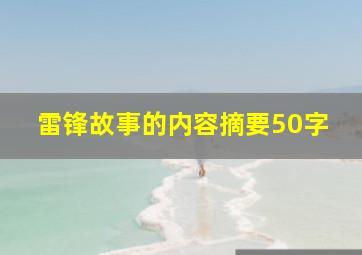 雷锋故事的内容摘要50字